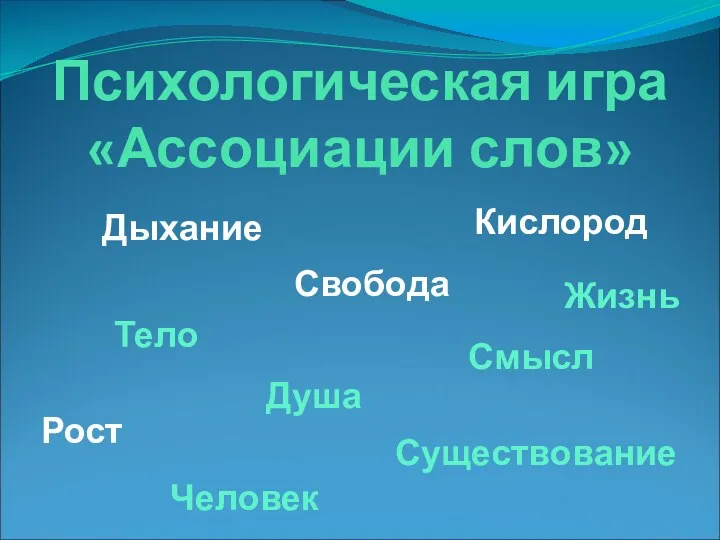 Психологическая игра «Ассоциации слов»

Дыхание

Кислород

Свобода

Жизнь

Тело

Смысл

Душа

Рост

Существование

Человек